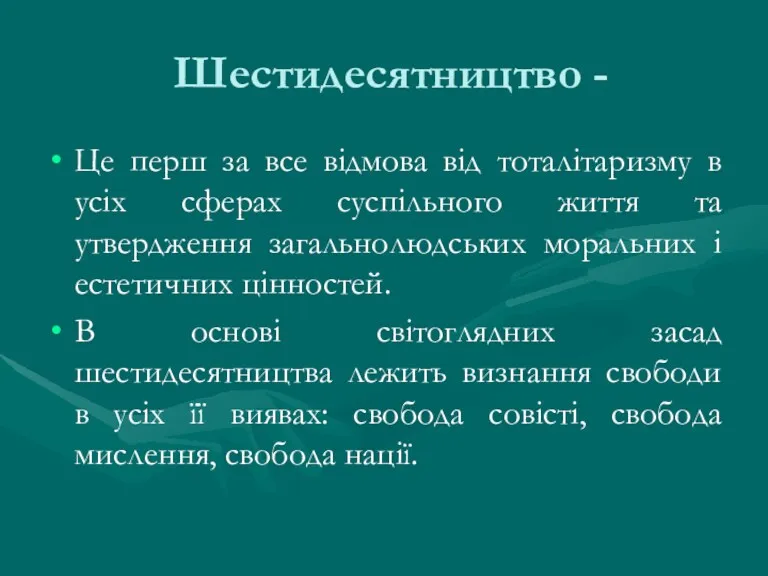 Шестидесятництво -

• Це перш за все відмова від тоталітаризму в усіх сферах суспільного життя та утвердження загальнолюдських моральних і естетичних цінностей.

• В основі світоглядних засад шестидесятництва лежить визнання свободи в усіх її виявах: свобода совісті, свобода мислення, свобода нації.